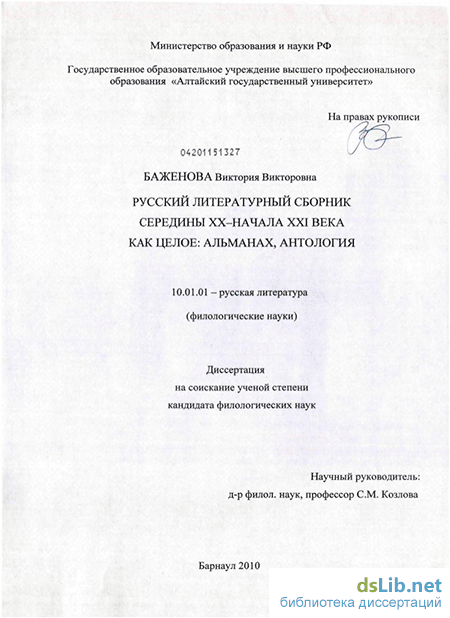 Министерство образования и науки РФ

Государственное образовательное учреждение высшего профессионального образования «Алтайский государственный университет»

На правах рукописи

04201151327

БАЖЕНОВА Виктория Викторовна

РУССКИЙ ЛИТЕРАТУРНЫЙ СБОРНИК СЕРЕДИНЫ XX–НАЧАЛА XXI ВЕКА КАК ЦЕЛОЕ: АЛЬМАНАХ, АНТОЛОГИЯ

10.01.01 – русская литература

(филологические науки)

Диссертация на соискание ученой степени кандидата филологических наук

Научный руководитель: д-р филол. наук, профессор С.М. Козлова

Барнаул 2010

dsLib.net
библиотека диссертаций